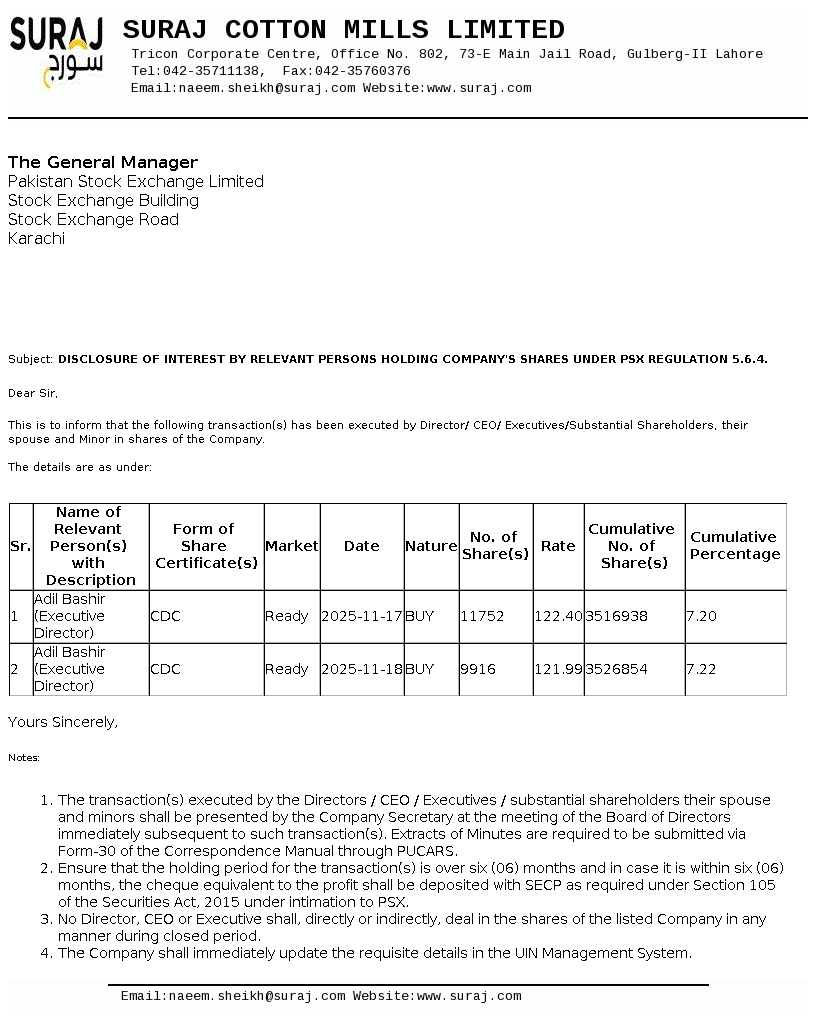 SURAJ سورج

SURAJ COTTON MILLS LIMITED
Tricon Corporate Centre, Office No. 802, 73-E Main Jail Road, Gulberg-II Lahore
Tel:042-35711138, Fax:042-35760376
Email:naeem.sheikh@suraj.com Website:www.suraj.com

The General Manager
Pakistan Stock Exchange Limited
Stock Exchange Building
Stock Exchange Road
Karachi

Subject: DISCLOSURE OF INTEREST BY RELEVANT PERSONS HOLDING COMPANY'S SHARES UNDER PSX REGULATION 5.6.4.

Dear Sir,

This is to inform that the following transaction(s) has been executed by Director/ CEO/ Executives/Substantial Shareholders, their spouse and Minor in shares of the Company.

The details are as under:

| Sr. | Name of Relevant Person(s) with Description | Form of Share Certificate(s) | Market | Date | Nature | No. of Share(s) | Rate | Cumulative No. of Share(s) | Cumulative Percentage |
|---|---|---|---|---|---|---|---|---|---|
| 1 | Adil Bashir (Executive Director) | CDC | Ready | 2025-11-17 | BUY | 11752 | 122.40 | 3516938 | 7.20 |
| 2 | Adil Bashir (Executive Director) | CDC | Ready | 2025-11-18 | BUY | 9916 | 121.99 | 3526854 | 7.22 |

Yours Sincerely,

Notes:

1. The transaction(s) executed by the Directors / CEO / Executives / substantial shareholders their spouse and minors shall be presented by the Company Secretary at the meeting of the Board of Directors immediately subsequent to such transaction(s). Extracts of Minutes are required to be submitted via Form-30 of the Correspondence Manual through PUCARS.
2. Ensure that the holding period for the transaction(s) is over six (06) months and in case it is within six (06) months, the cheque equivalent to the profit shall be deposited with SECP as required under Section 105 of the Securities Act, 2015 under intimation to PSX.
3. No Director, CEO or Executive shall, directly or indirectly, deal in the shares of the listed Company in any manner during closed period.
4. The Company shall immediately update the requisite details in the UIN Management System.

Email:naeem.sheikh@suraj.com Website:www.suraj.com